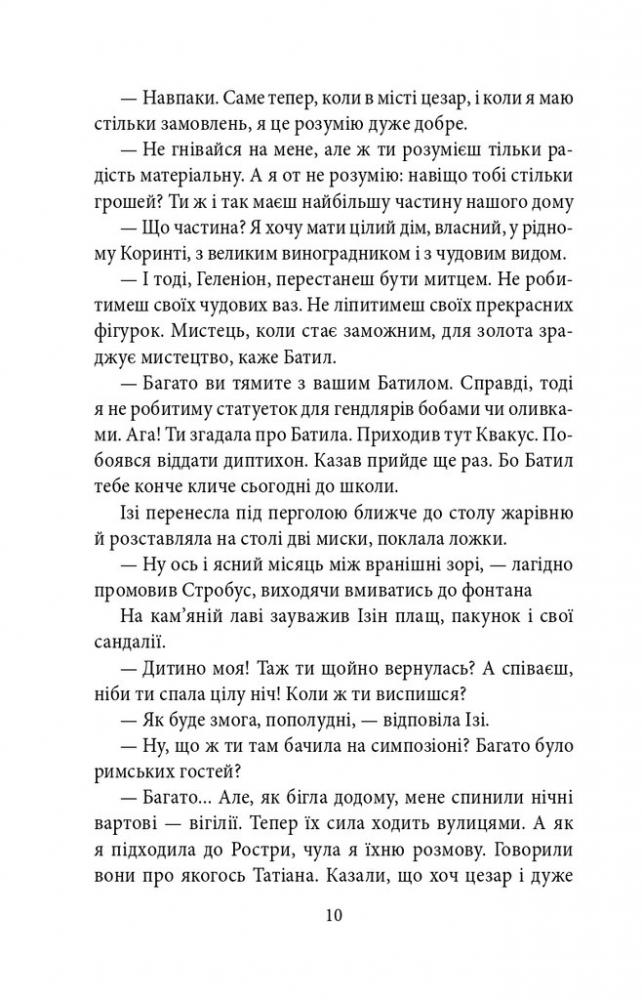 — Навпаки. Саме тепер, коли в місті цезар, і коли я маю стільки замовлень, я це розумію дуже добре.

— Не гнівайся на мене, але ж ти розумієш тільки радість матеріальну. А я от не розумію: навіщо тобі стільки грошей? Ти ж і так маєш найбільшу частину нашого дому

— Що частина? Я хочу мати цілий дім, власний, у рідному Коринті, з великим виноградником і з чудовим видом.

— І тоді, Геленіон, перестанеш бути митцем. Не робитимеш своїх чудових ваз. Не ліпитимеш своїх прекрасних фігурок. Мистець, коли стає заможним, для золота зраджує мистецтво, каже Батил.

— Багато ви тямите з вашим Батилом. Справді, тоді я не робитиму статуеток для гендлярів бобами чи оливками. Ага! Ти згадала про Батила. Приходив тут Квакус. Побоявся віддати диптихон. Казав прийде ще раз. Бо Батил тебе конче кличе сьогодні до школи.

Ізі перенесла під перголою ближче до столу жарівню й розставляла на столі дві миски, поклала ложки.

— Ну ось і ясний місяць між вранішні зорі, — лагідно промовив Стробус, виходячи вмиватись до фонтана

На кам'яній лаві зауважив Ізін плащ, пакунок і свої сандалії.

— Дитино моя! Таж ти щойно вернулась? А співаєш, ніби ти спала цілу ніч! Коли ж ти виспишся?

— Як буде змога, пополудні, — відповіла Ізі.

— Ну, що ж ти там бачила на симпозіоні? Багато було римських гостей?

— Багато... Але, як бігла додому, мене спинили нічні вартові — вігілії. Тепер їх сила ходить вулицями. А як я підходила до Ростри, чула я їхню розмову. Говорили вони про якогось Татіана. Казали, що хоч цезар і дуже

10